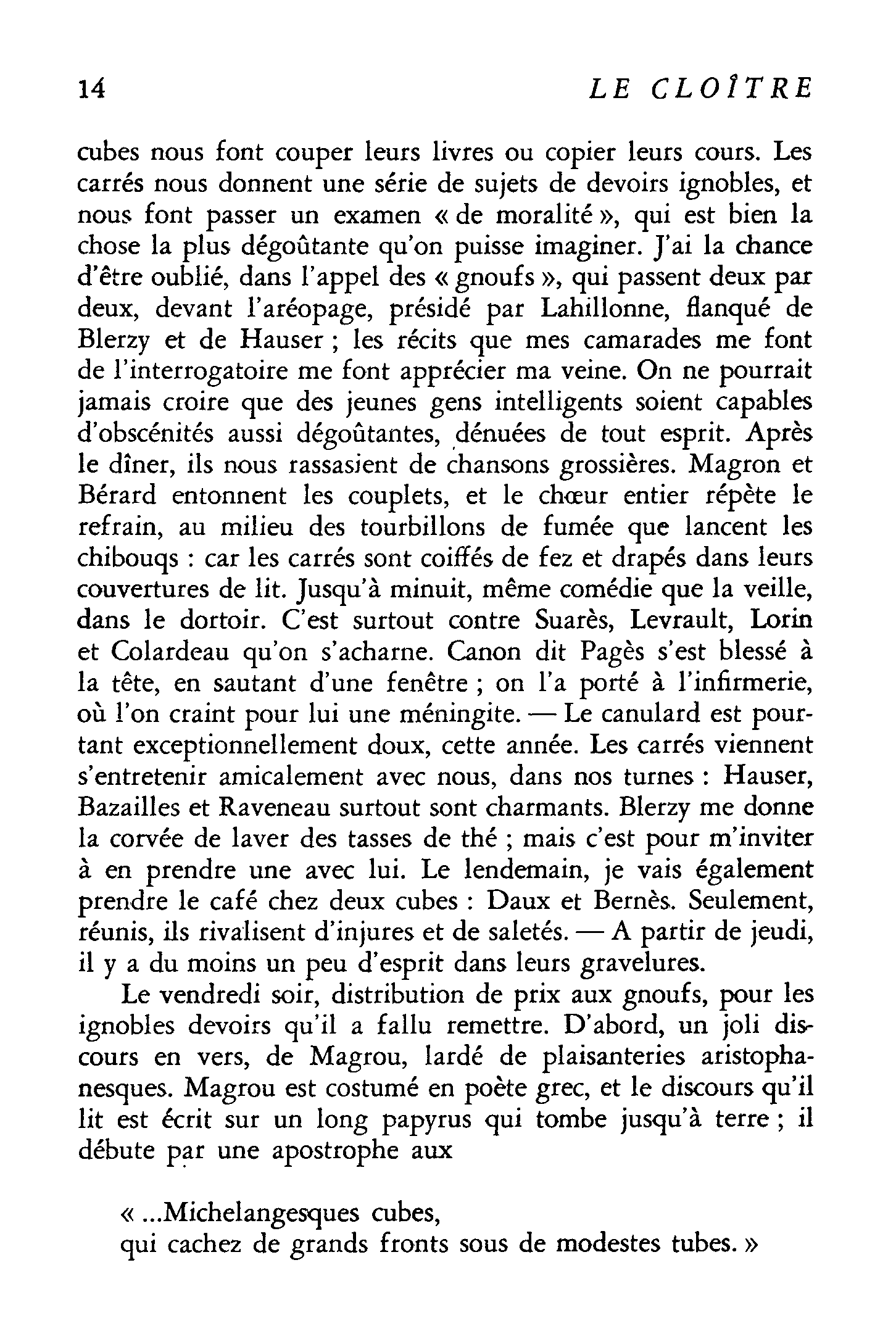 14 LE CLOÎTRE

cubes nous font couper leurs livres ou copier leurs cours. Les carrés nous donnent une série de sujets de devoirs ignobles, et nous font passer un examen « de moralité », qui est bien la chose la plus dégoûtante qu'on puisse imaginer. J'ai la chance d'être oublié, dans l'appel des « gnoufs », qui passent deux par deux, devant l'aréopage, présidé par Lahillonne, flanqué de Blerzy et de Hauser ; les récits que mes camarades me font de l'interrogatoire me font apprécier ma veine. On ne pourrait jamais croire que des jeunes gens intelligents soient capables d'obscénités aussi dégoûtantes, dénuées de tout esprit. Après le dîner, ils nous rassasient de chansons grossières. Magron et Bérard entonnent les couplets, et le chœur entier répète le refrain, au milieu des tourbillons de fumée que lancent les chibouqs : car les carrés sont coiffés de fez et drapés dans leurs couvertures de lit. Jusqu'à minuit, même comédie que la veille, dans le dortoir. C'est surtout contre Suarès, Levrault, Lorin et Colardeau qu'on s'acharne. Canon dit Pagès s'est blessé à la tête, en sautant d'une fenêtre ; on l'a porté à l'infirmerie, où l'on craint pour lui une méningite. — Le canulard est pourtant exceptionnellement doux, cette année. Les carrés viennent s'entretenir amicalement avec nous, dans nos turnes : Hauser, Bazailles et Raveneau surtout sont charmants. Blerzy me donne la corvée de laver des tasses de thé ; mais c'est pour m'inviter à en prendre une avec lui. Le lendemain, je vais également prendre le café chez deux cubes : Daux et Bernès. Seulement, réunis, ils rivalisent d'injures et de saletés. — A partir de jeudi, il y a du moins un peu d'esprit dans leurs gravelures.

Le vendredi soir, distribution de prix aux gnoufs, pour les ignobles devoirs qu'il a fallu remettre. D'abord, un joli discours en vers, de Magrou, lardé de plaisanteries aristophanesques. Magrou est costumé en poète grec, et le discours qu'il lit est écrit sur un long papyrus qui tombe jusqu'à terre ; il débute par une apostrophe aux

« ...Michelangesques cubes,
qui cachez de grands fronts sous de modestes tubes. »